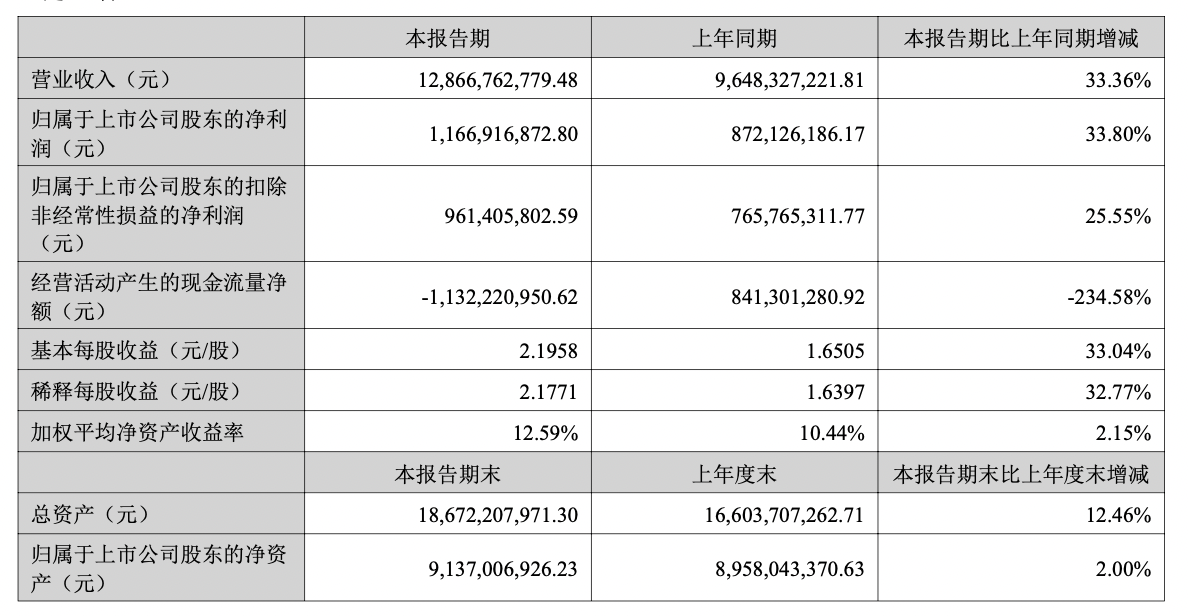 |  | 本报告期 | 上年同期 | 本报告期比上年同期增减 |
|---|---|---|---|
| 营业收入（元） | 12,866,762,779.48 | 9,648,327,221.81 | 33.36% |
| 归属于上市公司股东的净利润（元） | 1,166,916,872.80 | 872,126,186.17 | 33.80% |
| 归属于上市公司股东的扣除非经常性损益的净利润（元） | 961,405,802.59 | 765,765,311.77 | 25.55% |
| 经营活动产生的现金流量净额（元） | -1,132,220,950.62 | 841,301,280.92 | -234.58% |
| 基本每股收益（元/股） | 2.1958 | 1.6505 | 33.04% |
| 稀释每股收益（元/股） | 2.1771 | 1.6397 | 32.77% |
| 加权平均净资产收益率 | 12.59% | 10.44% | 2.15% |
|  | 本报告期末 | 上年度末 | 本报告期末比上年度末增减 |
| 总资产（元） | 18,672,207,971.30 | 16,603,707,262.71 | 12.46% |
| 归属于上市公司股东的净资产（元） | 9,137,006,926.23 | 8,958,043,370.63 | 2.00% |